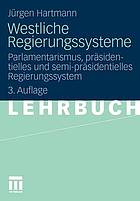 Jürgen Hartmann

Westliche Regierungssysteme

Parlamentarismus, präsidentielles und semi-präsidentielles Regierungssystem

3. Auflage

LEHRBUCH